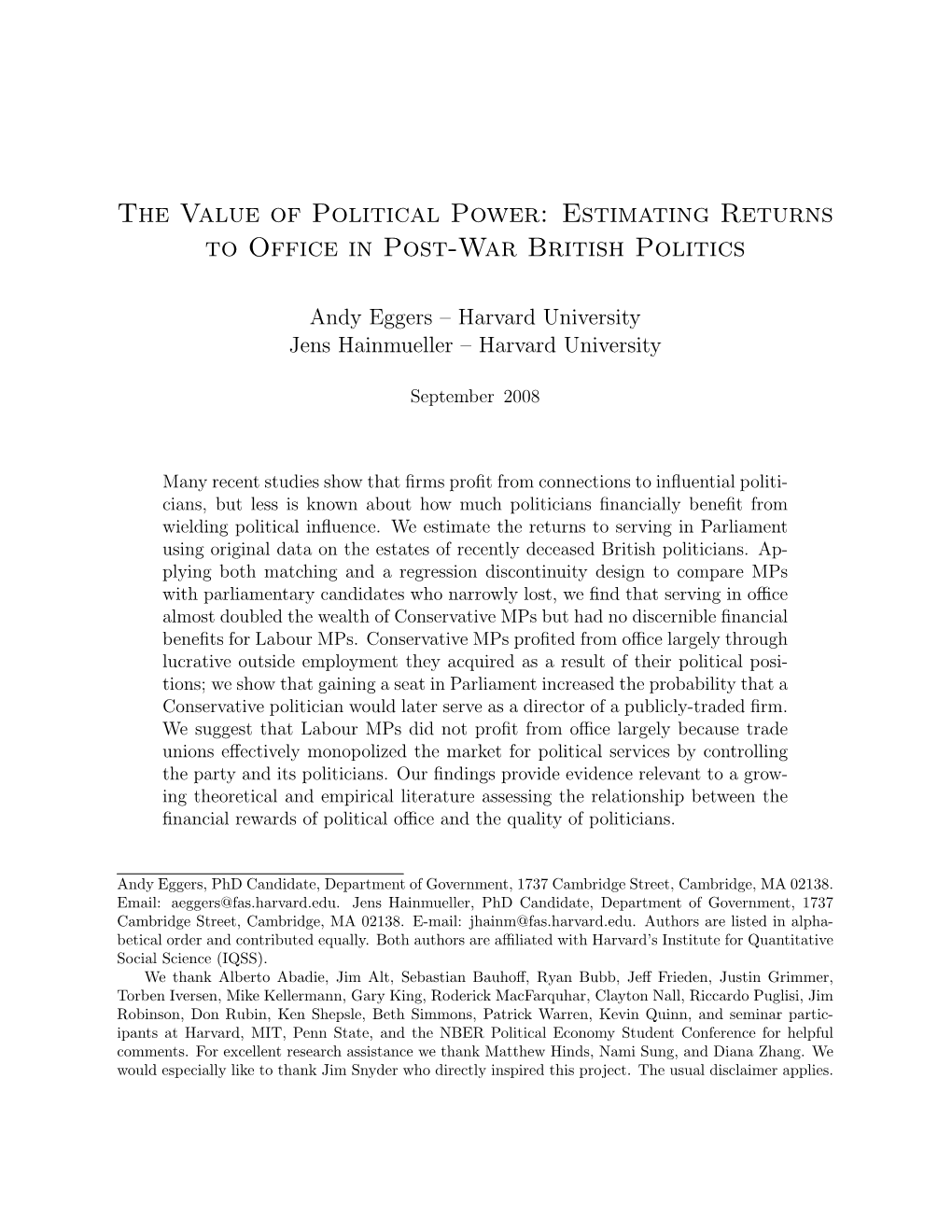 The Value of Political Power: Estimating Returns to Office in Post-War British Politics

Andy Eggers – Harvard University
Jens Hainmueller – Harvard University

September 2008

Many recent studies show that firms profit from connections to influential politicians, but less is known about how much politicians financially benefit from wielding political influence. We estimate the returns to serving in Parliament using original data on the estates of recently deceased British politicians. Applying both matching and a regression discontinuity design to compare MPs with parliamentary candidates who narrowly lost, we find that serving in office almost doubled the wealth of Conservative MPs but had no discernible financial benefits for Labour MPs. Conservative MPs profited from office largely through lucrative outside employment they acquired as a result of their political positions; we show that gaining a seat in Parliament increased the probability that a Conservative politician would later serve as a director of a publicly-traded firm. We suggest that Labour MPs did not profit from office largely because trade unions effectively monopolized the market for political services by controlling the party and its politicians. Our findings provide evidence relevant to a growing theoretical and empirical literature assessing the relationship between the financial rewards of political office and the quality of politicians.

Andy Eggers, PhD Candidate, Department of Government, 1737 Cambridge Street, Cambridge, MA 02138. Email: aeggers@fas.harvard.edu. Jens Hainmueller, PhD Candidate, Department of Government, 1737 Cambridge Street, Cambridge, MA 02138. E-mail: jhainm@fas.harvard.edu. Authors are listed in alphabetical order and contributed equally. Both authors are affiliated with Harvard's Institute for Quantitative Social Science (IQSS).

We thank Alberto Abadie, Jim Alt, Sebastian Bauhoff, Ryan Bubb, Jeff Frieden, Justin Grimmer, Torben Iversen, Mike Kellermann, Gary King, Roderick MacFarquhar, Clayton Nall, Riccardo Puglisi, Jim Robinson, Don Rubin, Ken Shepsle, Beth Simmons, Patrick Warren, Kevin Quinn, and seminar participants at Harvard, MIT, Penn State, and the NBER Political Economy Student Conference for helpful comments. For excellent research assistance we thank Matthew Hinds, Nami Sung, and Diana Zhang. We would especially like to thank Jim Snyder who directly inspired this project. The usual disclaimer applies.